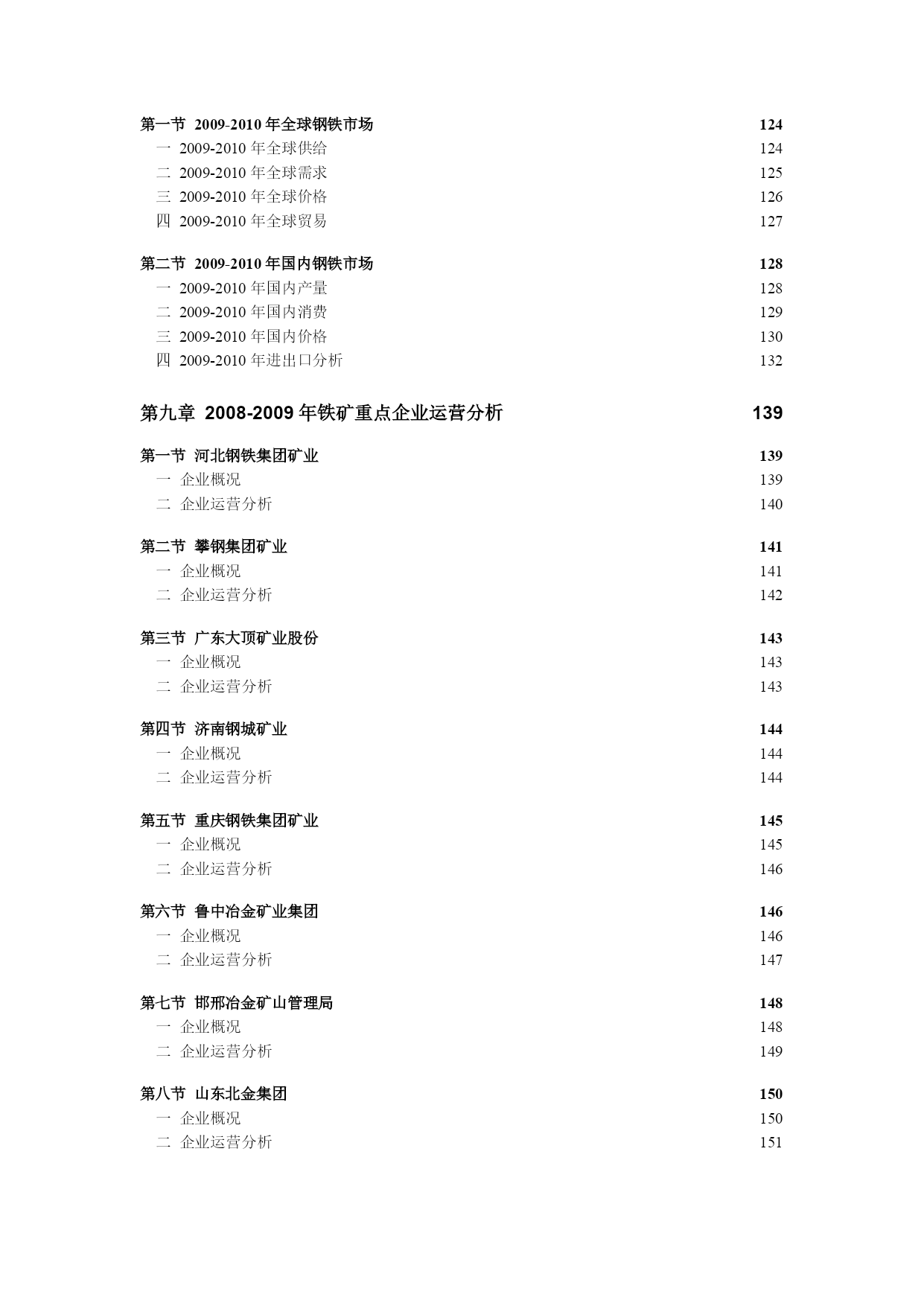 第一节 2009-2010 年全球钢铁市场 124
一 2009-2010 年全球供给 124
二 2009-2010 年全球需求 125
三 2009-2010 年全球价格 126
四 2009-2010 年全球贸易 127

第二节 2009-2010 年国内钢铁市场 128
一 2009-2010 年国内产量 128
二 2009-2010 年国内消费 129
三 2009-2010 年国内价格 130
四 2009-2010 年进出口分析 132

第九章 2008-2009 年铁矿重点企业运营分析 139

第一节 河北钢铁集团矿业 139
一 企业概况 139
二 企业运营分析 140

第二节 攀钢集团矿业 141
一 企业概况 141
二 企业运营分析 142

第三节 广东大顶矿业股份 143
一 企业概况 143
二 企业运营分析 143

第四节 济南钢城矿业 144
一 企业概况 144
二 企业运营分析 144

第五节 重庆钢铁集团矿业 145
一 企业概况 145
二 企业运营分析 146

第六节 鲁中冶金矿业集团 146
一 企业概况 146
二 企业运营分析 147

第七节 邯邢冶金矿山管理局 148
一 企业概况 148
二 企业运营分析 149

第八节 山东北金集团 150
一 企业概况 150
二 企业运营分析 151